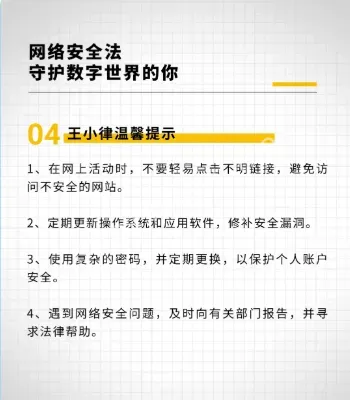 网络安全法
守护数字世界的你

04 王小律温馨提示

1、在网上活动时，不要轻易点击不明链接，避免访问不安全的网站。

2、定期更新操作系统和应用软件，修补安全漏洞。

3、使用复杂的密码，并定期更换，以保护个人账户安全。

4、遇到网络安全问题，及时向有关部门报告，并寻求法律帮助。